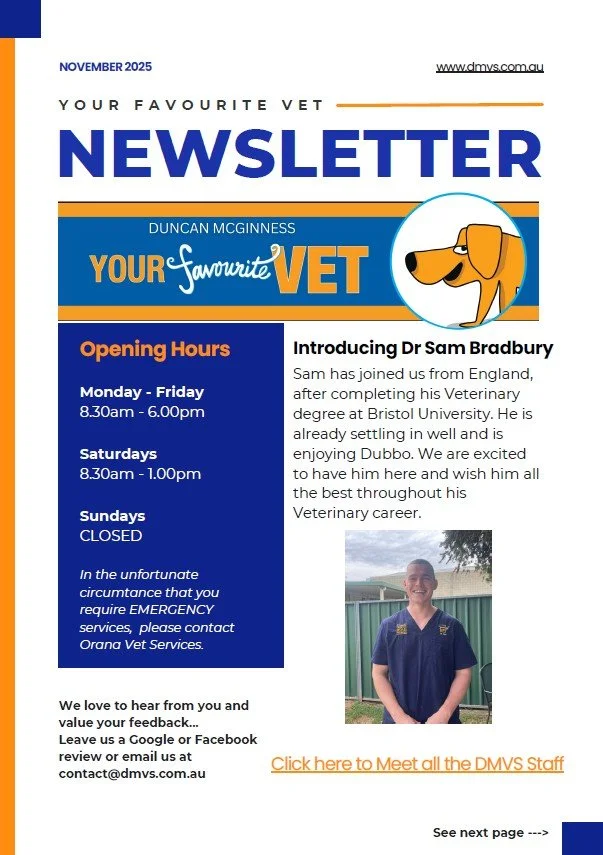 NOVEMBER 2025

www.dmvs.com.au

YOUR FAVOURITE VET

NEWSLETTER

DUNCAN MCGINNESS

YOUR Favourite VET

Opening Hours

Monday - Friday
8.30am - 6.00pm

Saturdays
8.30am - 1.00pm

Sundays
CLOSED

In the unfortunate circumtance that you require EMERGENCY services, please contact Orana Vet Services.

Introducing Dr Sam Bradbury

Sam has joined us from England, after completing his Veterinary degree at Bristol University. He is already settling in well and is enjoying Dubbo. We are excited to have him here and wish him all the best throughout his Veterinary career.

We love to hear from you and value your feedback...
Leave us a Google or Facebook review or email us at contact@dmvs.com.au

Click here to Meet all the DMVS Staff

See next page --->